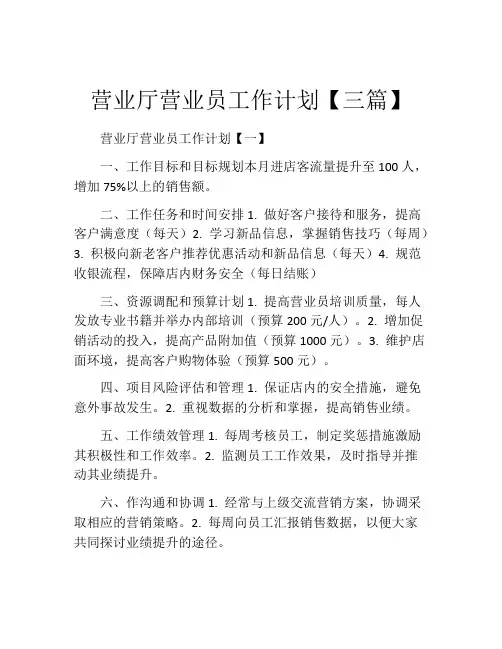 营业厅营业员工作计划【三篇】

营业厅营业员工作计划【一】

一、工作目标和目标规划本月进店客流量提升至 100 人，增加 75%以上的销售额。

二、工作任务和时间安排 1. 做好客户接待和服务，提高客户满意度（每天）2. 学习新品信息，掌握销售技巧（每周）3. 积极向新老客户推荐优惠活动和新品信息（每天）4. 规范收银流程，保障店内财务安全（每日结账）

三、资源调配和预算计划 1. 提高营业员培训质量，每人发放专业书籍并举办内部培训（预算 200 元/人）。2. 增加促销活动的投入，提高产品附加值（预算 1000 元）。3. 维护店面环境，提高客户购物体验（预算 500 元）。

四、项目风险评估和管理 1. 保证店内的安全措施，避免意外事故发生。2. 重视数据的分析和掌握，提高销售业绩。

五、工作绩效管理 1. 每周考核员工，制定奖惩措施激励其积极性和工作效率。2. 监测员工工作效果，及时指导并推动其业绩提升。

六、作沟通和协调 1. 经常与上级交流营销方案，协调采取相应的营销策略。2. 每周向员工汇报销售数据，以便大家共同探讨业绩提升的途径。